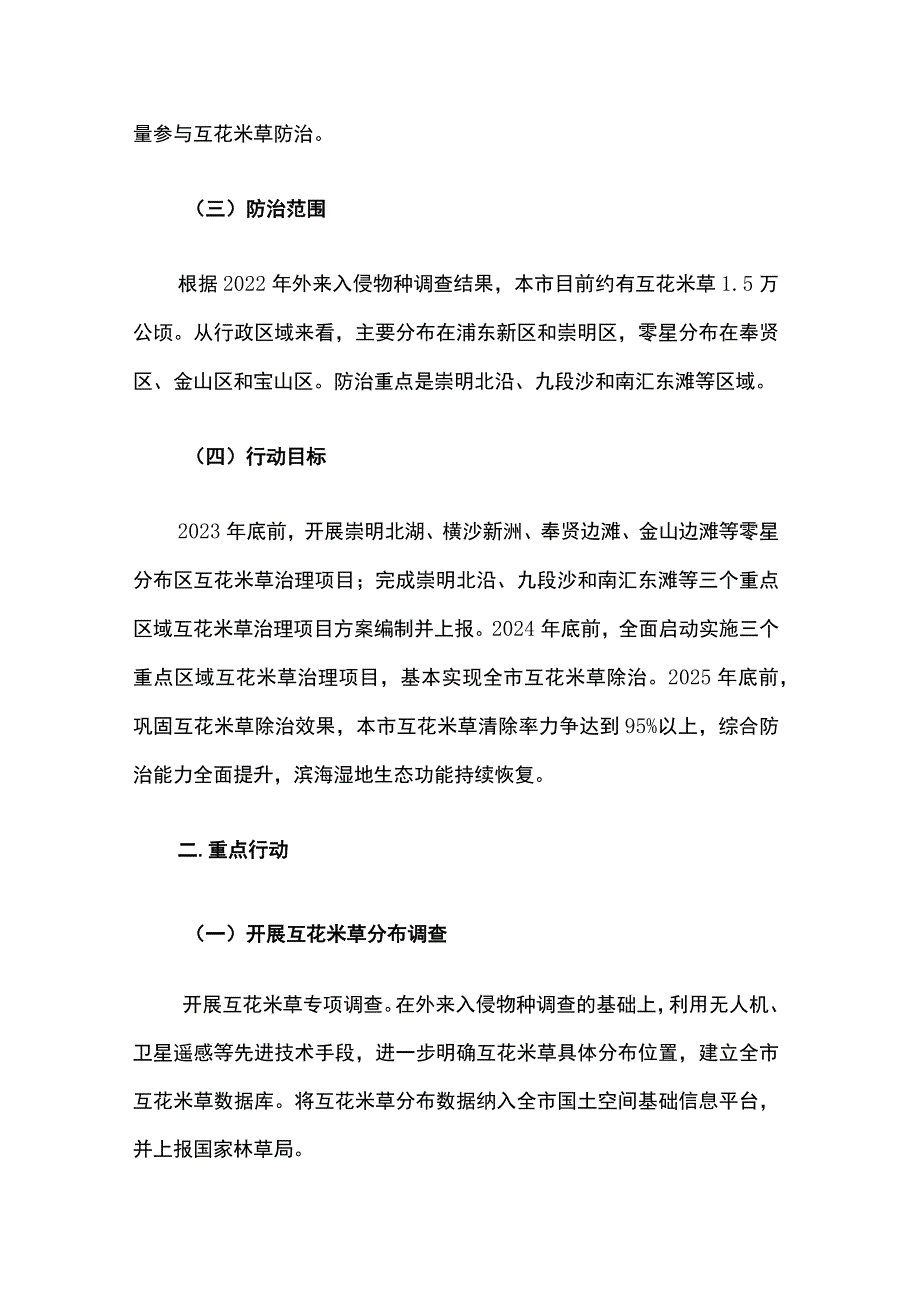 量参与互花米草防治。

（三）防治范围

根据2022年外来入侵物种调查结果，本市目前约有互花米草1.5万公顷。从行政区域来看，主要分布在浦东新区和崇明区，零星分布在奉贤区、金山区和宝山区。防治重点是崇明北沿、九段沙和南汇东滩等区域。

（四）行动目标

2023年底前，开展崇明北湖、横沙新洲、奉贤边滩、金山边滩等零星分布区互花米草治理项目；完成崇明北沿、九段沙和南汇东滩等三个重点区域互花米草治理项目方案编制并上报。2024年底前，全面启动实施三个重点区域互花米草治理项目，基本实现全市互花米草除治。2025年底前，巩固互花米草除治效果，本市互花米草清除率力争达到95%以上，综合防治能力全面提升，滨海湿地生态功能持续恢复。

二.重点行动

（一）开展互花米草分布调查

开展互花米草专项调查。在外来入侵物种调查的基础上，利用无人机、卫星遥感等先进技术手段，进一步明确互花米草具体分布位置，建立全市互花米草数据库。将互花米草分布数据纳入全市国土空间基础信息平台，并上报国家林草局。